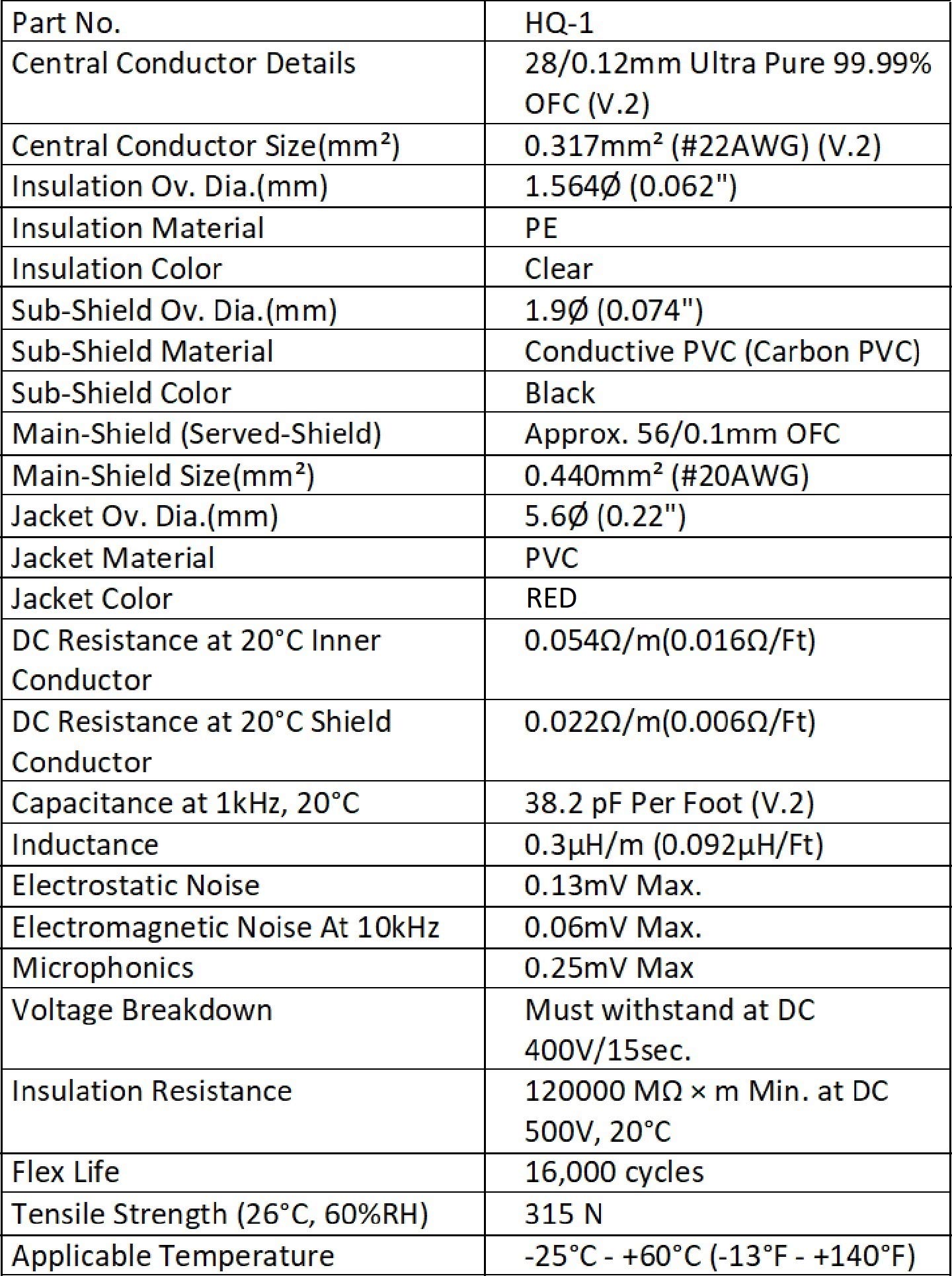 | Part No. | HQ-1 |
|---|---|
| Central Conductor Details | 28/0.12mm Ultra Pure 99.99% OFC (V.2) |
| Central Conductor Size(mm²) | 0.317mm² (#22AWG) (V.2) |
| Insulation Ov. Dia.(mm) | 1.564Ø (0.062") |
| Insulation Material | PE |
| Insulation Color | Clear |
| Sub-Shield Ov. Dia.(mm) | 1.9Ø (0.074") |
| Sub-Shield Material | Conductive PVC (Carbon PVC) |
| Sub-Shield Color | Black |
| Main-Shield (Served-Shield) | Approx. 56/0.1mm OFC |
| Main-Shield Size(mm²) | 0.440mm² (#20AWG) |
| Jacket Ov. Dia.(mm) | 5.6Ø (0.22") |
| Jacket Material | PVC |
| Jacket Color | RED |
| DC Resistance at 20°C Inner Conductor | 0.054Ω/m(0.016Ω/Ft) |
| DC Resistance at 20°C Shield Conductor | 0.022Ω/m(0.006Ω/Ft) |
| Capacitance at 1kHz, 20°C | 38.2 pF Per Foot (V.2) |
| Inductance | 0.3μH/m (0.092μH/Ft) |
| Electrostatic Noise | 0.13mV Max. |
| Electromagnetic Noise At 10kHz | 0.06mV Max. |
| Microphonics | 0.25mV Max |
| Voltage Breakdown | Must withstand at DC 400V/15sec. |
| Insulation Resistance | 120000 MΩ × m Min. at DC 500V, 20°C |
| Flex Life | 16,000 cycles |
| Tensile Strength (26°C, 60%RH) | 315 N |
| Applicable Temperature | -25°C - +60°C (-13°F - +140°F) |